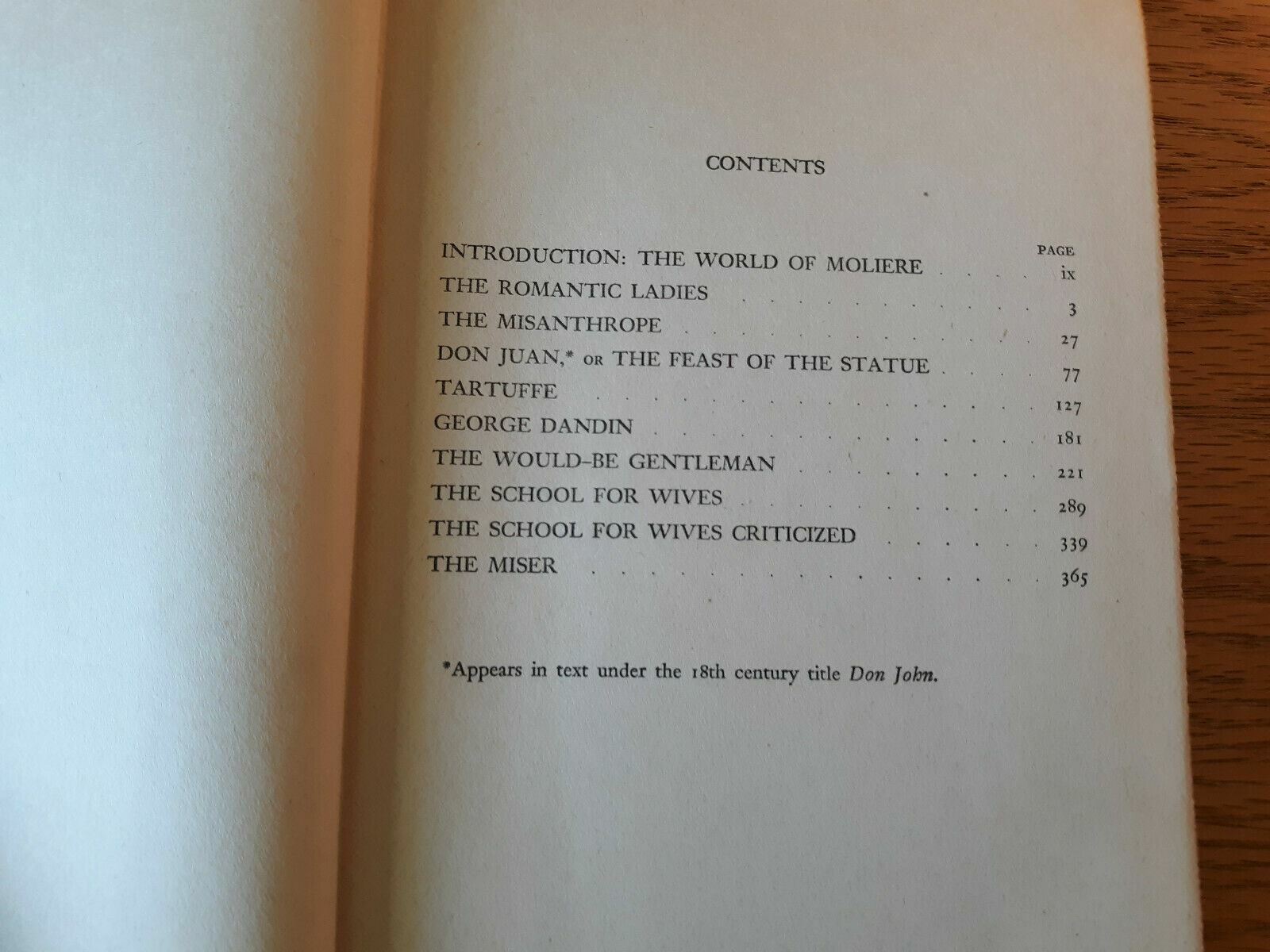 CONTENTS

PAGE
INTRODUCTION: THE WORLD OF MOLIERE ix
THE ROMANTIC LADIES 3
THE MISANTHROPE 27
DON JUAN,* OR THE FEAST OF THE STATUE 77
TARTUFFE 127
GEORGE DANDIN 181
THE WOULD-BE GENTLEMAN 221
THE SCHOOL FOR WIVES 289
THE SCHOOL FOR WIVES CRITICIZED 339
THE MISER 365

*Appears in text under the 18th century title Don John.